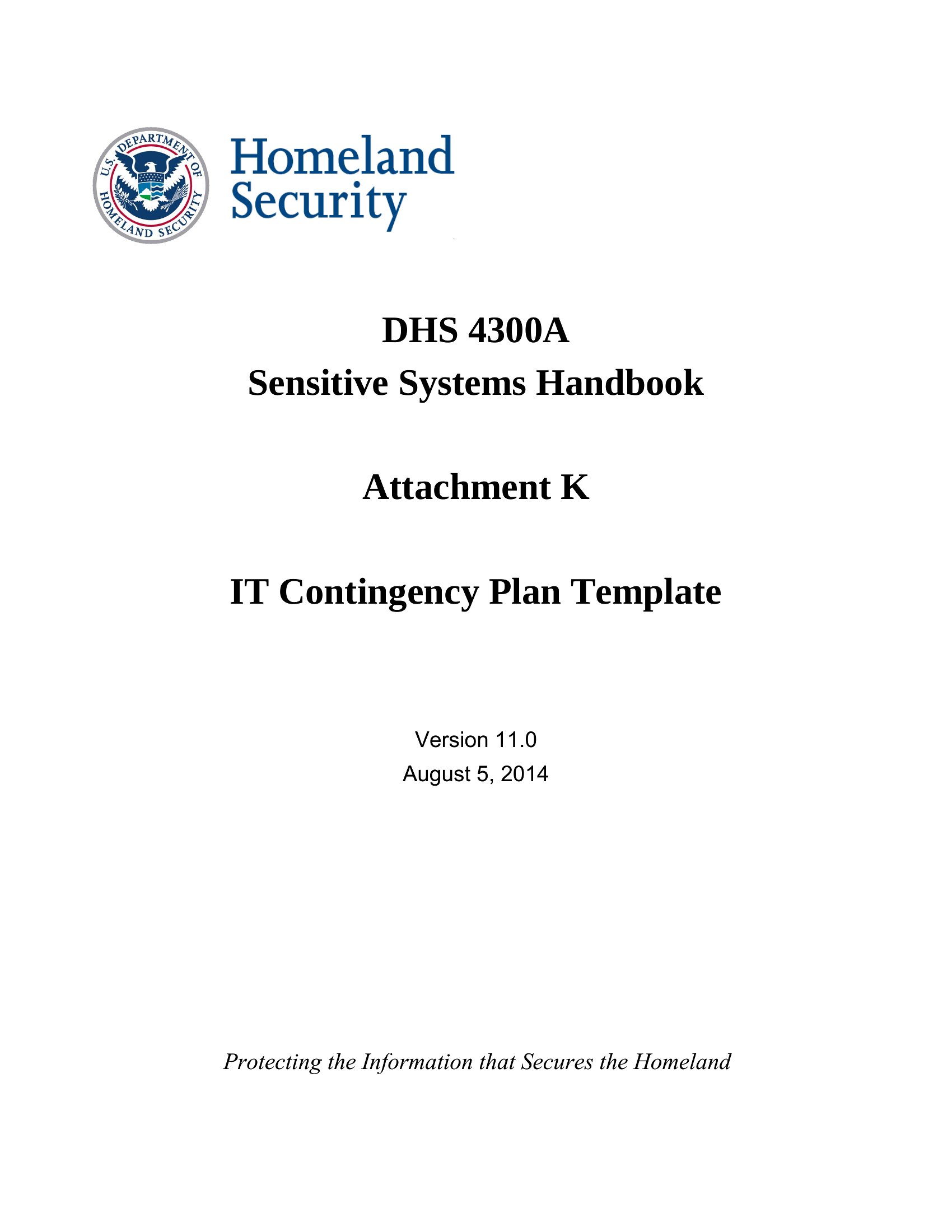 U.S. DEPARTMENT OF HOMELAND SECURITY

Homeland Security

DHS 4300A
Sensitive Systems Handbook

Attachment K

IT Contingency Plan Template

Version 11.0
August 5, 2014

Protecting the Information that Secures the Homeland